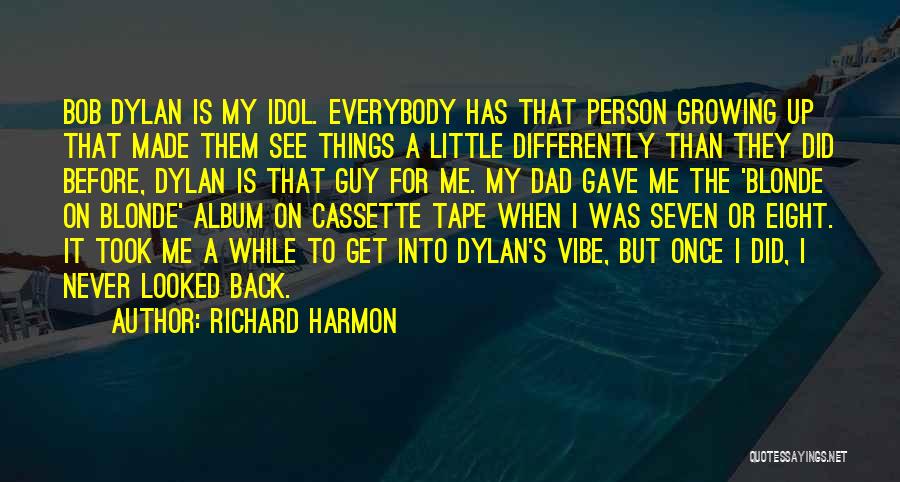 BOB DYLAN IS MY IDOL. EVERYBODY HAS THAT PERSON GROWING UP THAT MADE THEM SEE THINGS A LITTLE DIFFERENTLY THAN THEY DID BEFORE, DYLAN IS THAT GUY FOR ME. MY DAD GAVE ME THE 'BLONDE ON BLONDE' ALBUM ON CASSETTE TAPE WHEN I WAS SEVEN OR EIGHT. IT TOOK ME A WHILE TO GET INTO DYLAN'S VIBE, BUT ONCE I DID, I NEVER LOOKED BACK.

AUTHOR: RICHARD HARMON

QUOTESSAYINGS.NET